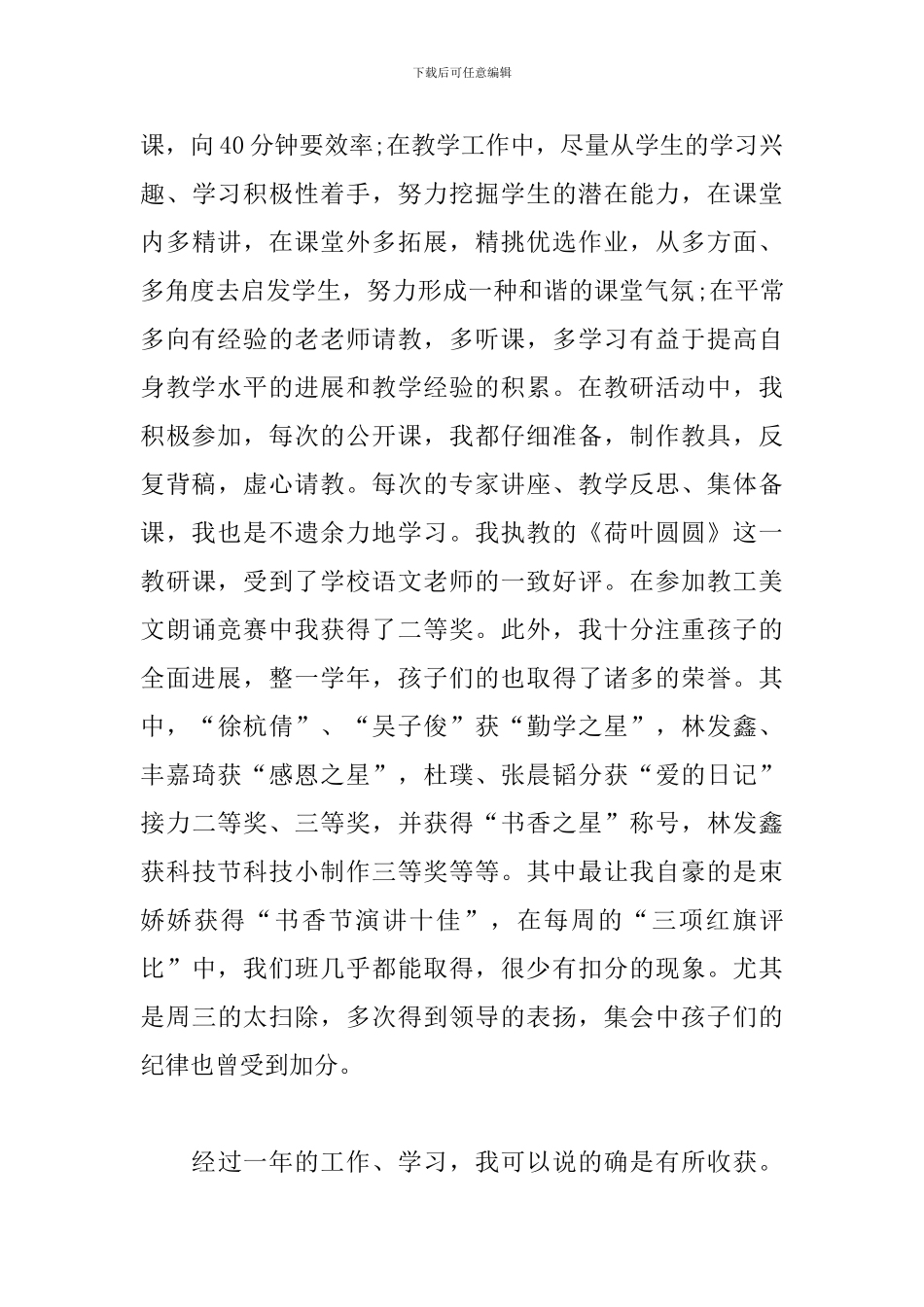 下载后可任意编辑

课，向40分钟要效率;在教学工作中，尽量从学生的学习兴趣、学习积极性着手，努力挖掘学生的潜在能力，在课堂内多精讲，在课堂外多拓展，精挑优选作业，从多方面、多角度去启发学生，努力形成一种和谐的课堂气氛;在平常多向有经验的老老师请教，多听课，多学习有益于提高自身教学水平的进展和教学经验的积累。在教研活动中，我积极参加，每次的公开课，我都仔细准备，制作教具，反复背稿，虚心请教。每次的专家讲座、教学反思、集体备课，我也是不遗余力地学习。我执教的《荷叶圆圆》这一教研课，受到了学校语文老师的一致好评。在参加教工美文朗诵竞赛中我获得了二等奖。此外，我十分注重孩子的全面进展，整一学年，孩子们的也取得了诸多的荣誉。其中，“徐杭倩”、“吴子俊”获“勤学之星”，林发鑫、丰嘉琦获“感恩之星”，杜璞、张晨韬分获“爱的日记”接力二等奖、三等奖，并获得“书香之星”称号，林发鑫获科技节科技小制作三等奖等等。其中最让我自豪的是束娇娇获得“书香节演讲十佳”，在每周的“三项红旗评比”中，我们班几乎都能取得，很少有扣分的现象。尤其是周三的太扫除，多次得到领导的表扬，集会中孩子们的纪律也曾受到加分。

经过一年的工作、学习，我可以说的确是有所收获。